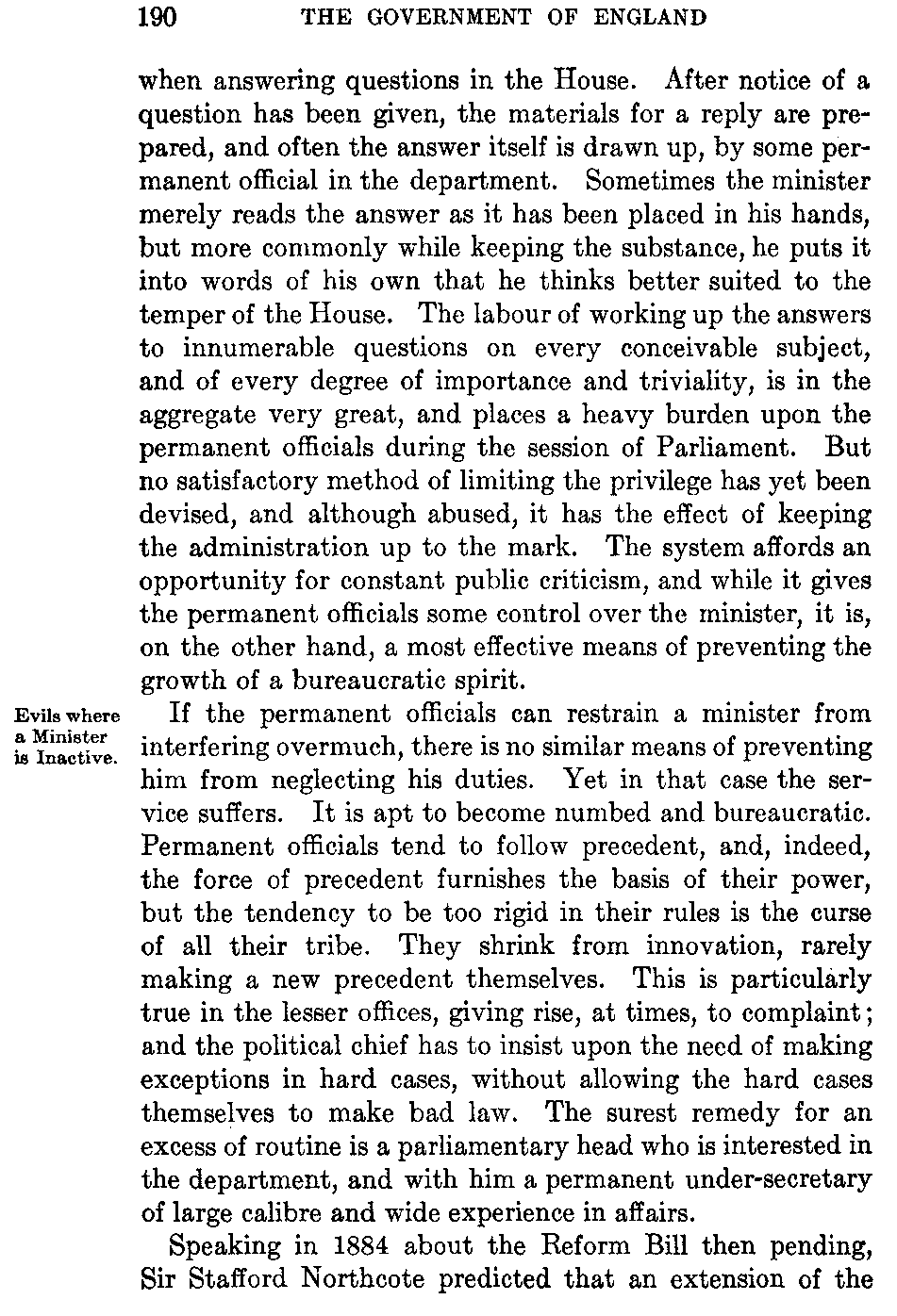 190 THE GOVERNMENT OF ENGLAND

when answering questions in the House. After notice of a question has been given, the materials for a reply are prepared, and often the answer itself is drawn up, by some permanent official in the department. Sometimes the minister merely reads the answer as it has been placed in his hands, but more commonly while keeping the substance, he puts it into words of his own that he thinks better suited to the temper of the House. The labour of working up the answers to innumerable questions on every conceivable subject, and of every degree of importance and triviality, is in the aggregate very great, and places a heavy burden upon the permanent officials during the session of Parliament. But no satisfactory method of limiting the privilege has yet been devised, and although abused, it has the effect of keeping the administration up to the mark. The system affords an opportunity for constant public criticism, and while it gives the permanent officials some control over the minister, it is, on the other hand, a most effective means of preventing the growth of a bureaucratic spirit.

Evils where a Minister is Inactive.

If the permanent officials can restrain a minister from interfering overmuch, there is no similar means of preventing him from neglecting his duties. Yet in that case the service suffers. It is apt to become numbed and bureaucratic. Permanent officials tend to follow precedent, and, indeed, the force of precedent furnishes the basis of their power, but the tendency to be too rigid in their rules is the curse of all their tribe. They shrink from innovation, rarely making a new precedent themselves. This is particularly true in the lesser offices, giving rise, at times, to complaint; and the political chief has to insist upon the need of making exceptions in hard cases, without allowing the hard cases themselves to make bad law. The surest remedy for an excess of routine is a parliamentary head who is interested in the department, and with him a permanent under-secretary of large calibre and wide experience in affairs.

Speaking in 1884 about the Reform Bill then pending, Sir Stafford Northcote predicted that an extension of the